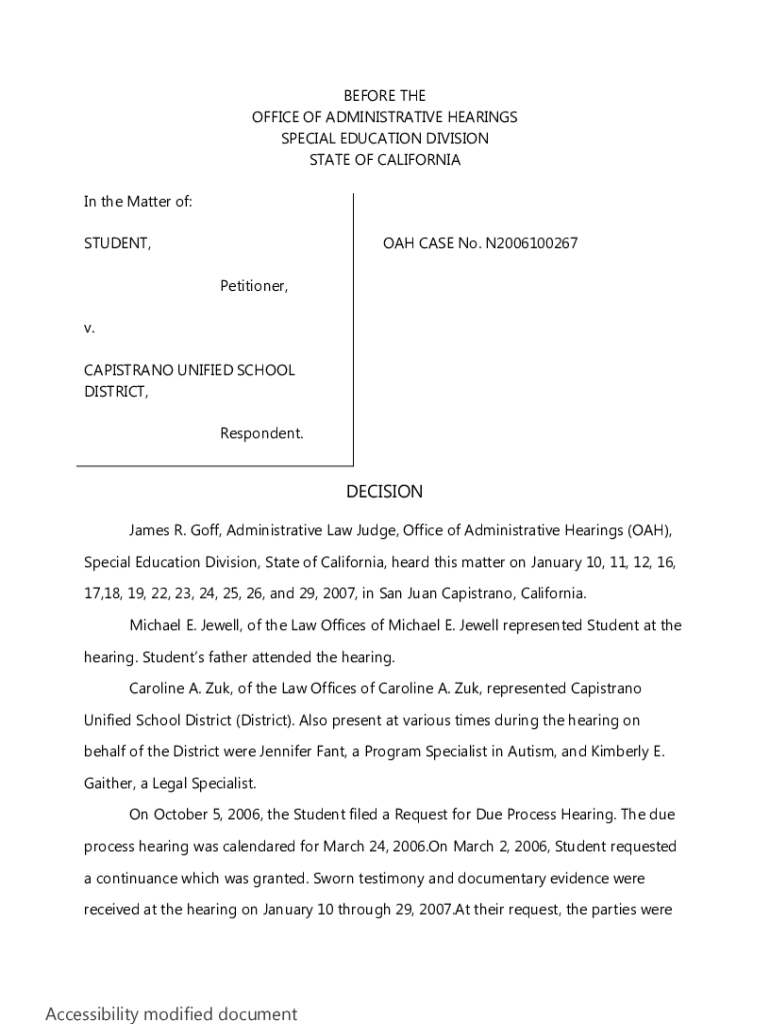 BEFORE THE
OFFICE OF ADMINISTRATIVE HEARINGS
SPECIAL EDUCATION DIVISION
STATE OF CALIFORNIA

In the Matter of:

STUDENT,

Petitioner,

v.

CAPISTRANO UNIFIED SCHOOL DISTRICT,

Respondent.

OAH CASE No. N2006100267

DECISION

James R. Goff, Administrative Law Judge, Office of Administrative Hearings (OAH), Special Education Division, State of California, heard this matter on January 10, 11, 12, 16, 17,18, 19, 22, 23, 24, 25, 26, and 29, 2007, in San Juan Capistrano, California.

Michael E. Jewell, of the Law Offices of Michael E. Jewell represented Student at the hearing. Student's father attended the hearing.

Caroline A. Zuk, of the Law Offices of Caroline A. Zuk, represented Capistrano Unified School District (District). Also present at various times during the hearing on behalf of the District were Jennifer Fant, a Program Specialist in Autism, and Kimberly E. Gaither, a Legal Specialist.

On October 5, 2006, the Student filed a Request for Due Process Hearing. The due process hearing was calendared for March 24, 2006.On March 2, 2006, Student requested a continuance which was granted. Sworn testimony and documentary evidence were received at the hearing on January 10 through 29, 2007.At their request, the parties were

Accessibility modified document